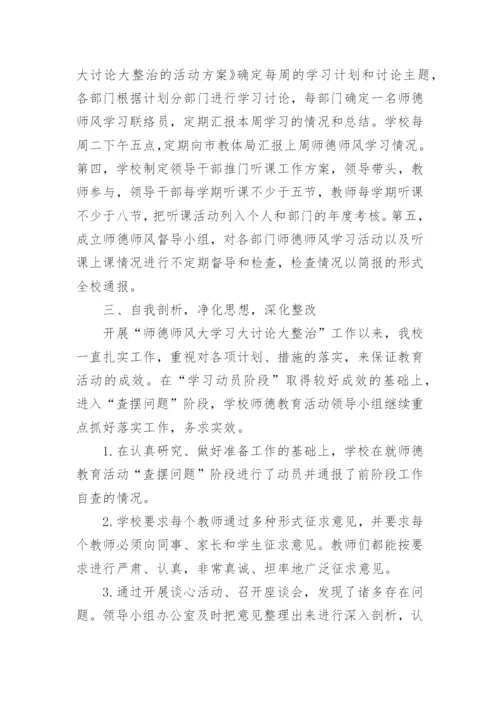 大讨论大整治的活动方案》确定每周的学习计划和讨论主题，各部门根据计划分部门进行学习讨论，每部门确定一名师德师风学习联络员，定期汇报本周学习的情况和总结。学校每周二下午五点，定期向市教体局汇报上周师德师风学习情况。第四，学校制定领导干部推门听课工作方案，领导带头，教师参与，领导干部每学期听课不少于五节，教师每学期听课不少于八节，把听课活动列入个人和部门的年度考核。第五，成立师德师风督导小组，对各部门师德师风学习活动以及听课上课情况进行不定期督导和检查，检查情况以简报的形式全校通报。

三、自我剖析，净化思想，深化整改

开展“师德师风大学习大讨论大整治”工作以来，我校一直扎实工作，重视对各项计划、措施的落实，来保证教育活动的成效。在“学习动员阶段”取得较好成效的基础上，进入“查摆问题”阶段，学校师德教育活动领导小组继续重点抓好落实工作，务求实效。

1.在认真研究、做好准备工作的基础上，学校在就师德教育活动“查摆问题”阶段进行了动员并通报了前阶段工作自查的情况。

2.学校要求每个教师通过多种形式征求意见，并要求每个教师必须向同事、家长和学生征求意见。教师们都能按要求进行严肃、认真，非常真诚、坦率地广泛征求意见。

3.通过开展谈心活动、召开座谈会，发现了诸多存在问题。领导小组办公室及时把意见整理出来进行深入剖析，认